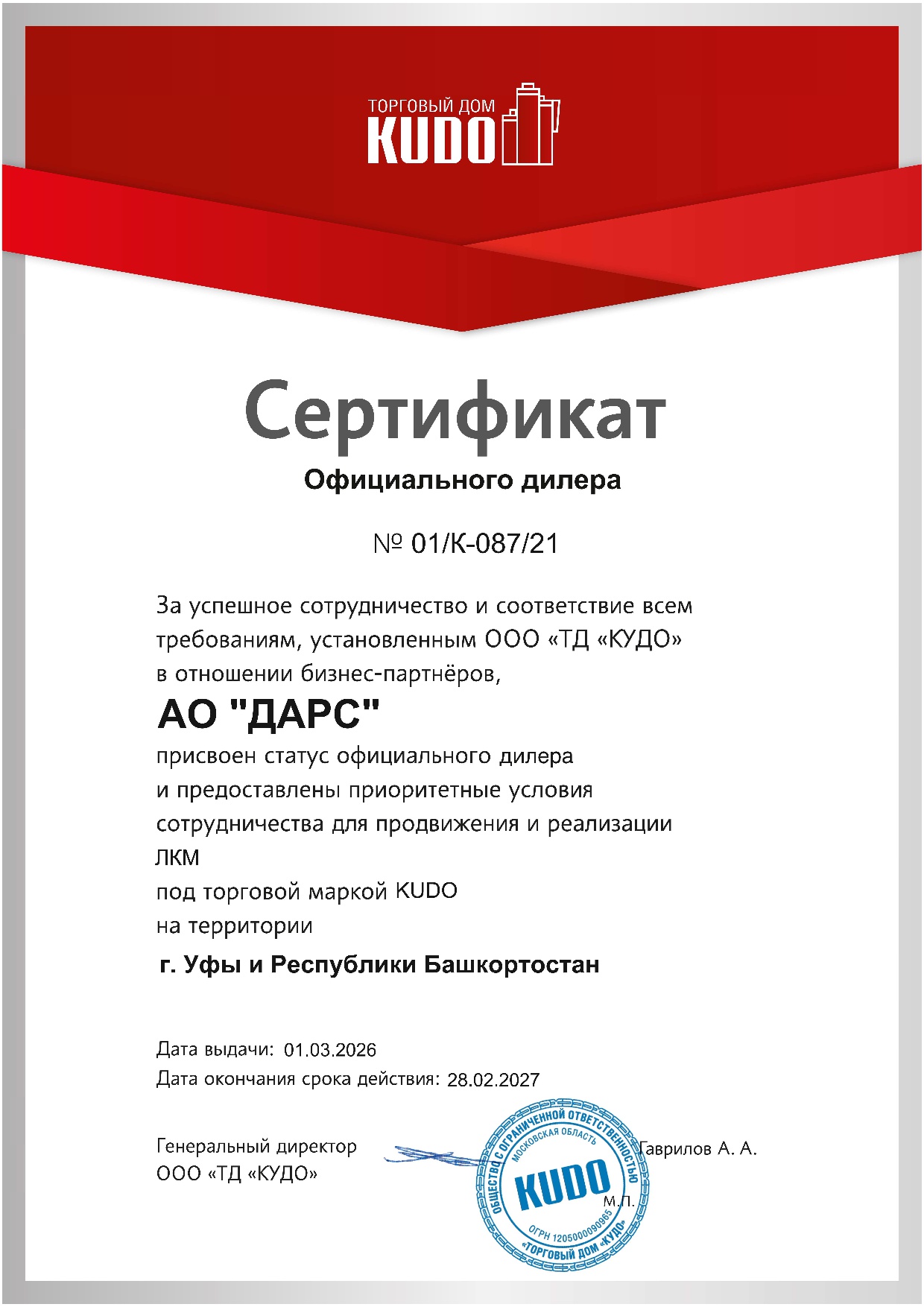 ТОРГОВЫЙ ДОМ
KUDO

Сертификат
Официального дилера

№ 01/К-087/21

За успешное сотрудничество и соответствие всем требованиям, установленным ООО «ТД «КУДО» в отношении бизнес-партнёров,

АО "ДАРС"

присвоен статус официального дилера и предоставлены приоритетные условия сотрудничества для продвижения и реализации ЛКМ
под торговой маркой KUDO
на территории

г. Уфы и Республики Башкортостан

Дата выдачи: 01.03.2026
Дата окончания срока действия: 28.02.2027

Генеральный директор
ООО «ТД «КУДО»

ОБЩЕСТВО С ОГРАНИЧЕННОЙ ОТВЕТСТВЕННОСТЬЮ
МОСКОВСКАЯ ОБЛАСТЬ
KUDO
ОГРН 1205000090965
«ТОРГОВЫЙ ДОМ «КУДО»
М.П.

Гаврилов А. А.